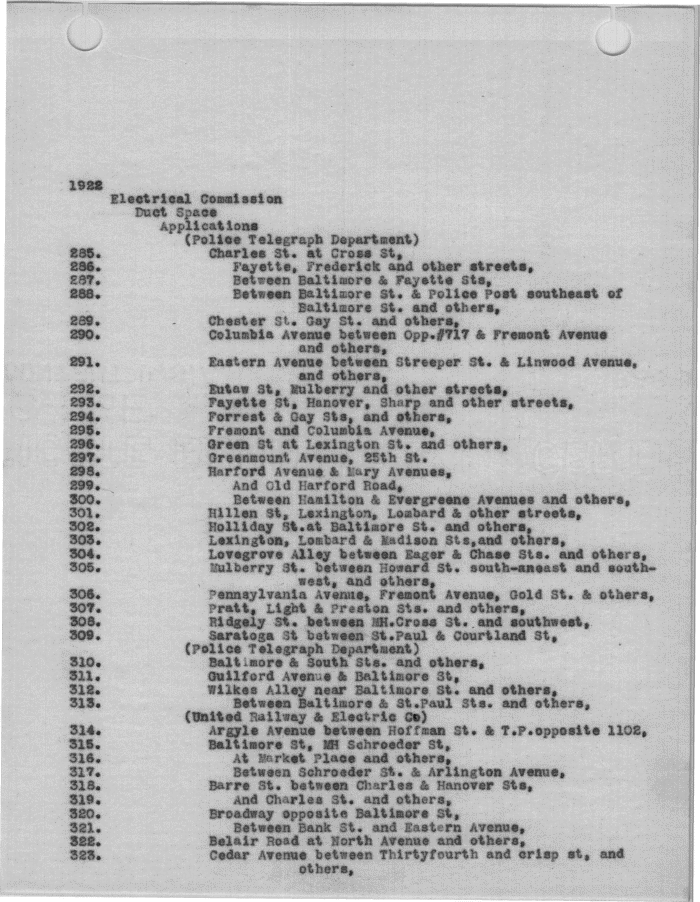 1922
Electrical Commission
Duct Space
Applications
(Police Telegraph Department)
285. Charles St. at Cross St,
286. Fayette, Frederick and other streets,
287. Between Baltimore & Fayette Sts,
288. Between Baltimore St. & Police Post southeast of Baltimore St. and others,
289. Chester St. Gay St. and others,
290. Columbia Avenue between Opp.#717 & Fremont Avenue and others,
291. Eastern Avenue between Streeper St. & Linwood Avenue, and others,
292. Eutaw St, Mulberry and other streets,
293. Fayette St, Hanover, Sharp and other streets,
294. Forrest & Gay Sts, and others,
295. Fremont and Columbia Avenue,
296. Green St at Lexington St. and others,
297. Greenmount Avenue, 25th St.
298. Harford Avenue & Mary Avenues,
299. And Old Harford Road,
300. Between Hamilton & Evergreene Avenues and others,
301. Hillen St, Lexington, Lombard & other streets,
302. Holliday St.at Baltimore St. and others,
303. Lexington, Lombard & Madison Sts,and others,
304. Lovegrove Alley between Eager & Chase Sts. and others,
305. Mulberry St. between Howard St. south-aneast and southwest, and others,
306. Pennsylvania Avenue, Fremont Avenue, Gold St. & others,
307. Pratt, Light & Preston Sts. and others,
308. Ridgely St. between MH.Cross St. and southwest,
309. Saratoga St between St.Paul & Courtland St,
(Police Telegraph Department)
310. Baltimore & South Sts. and others,
311. Guilford Avenue & Baltimore St,
312. Wilkes Alley near Baltimore St. and others,
313. Between Baltimore & St.Paul Sts. and others,
(United Railway & Electric Co)
314. Argyle Avenue between Hoffman St. & T.P.opposite 1102,
315. Baltimore St, MH Schroeder St,
316. At Market Place and others,
317. Between Schroeder St. & Arlington Avenue,
318. Barre St. between Charles & Hanover Sts,
319. And Charles St. and others,
320. Broadway opposite Baltimore St,
321. Between Bank St. and Eastern Avenue,
322. Belair Road at North Avenue and others,
323. Cedar Avenue between Thirtyfourth and crisp st, and others,